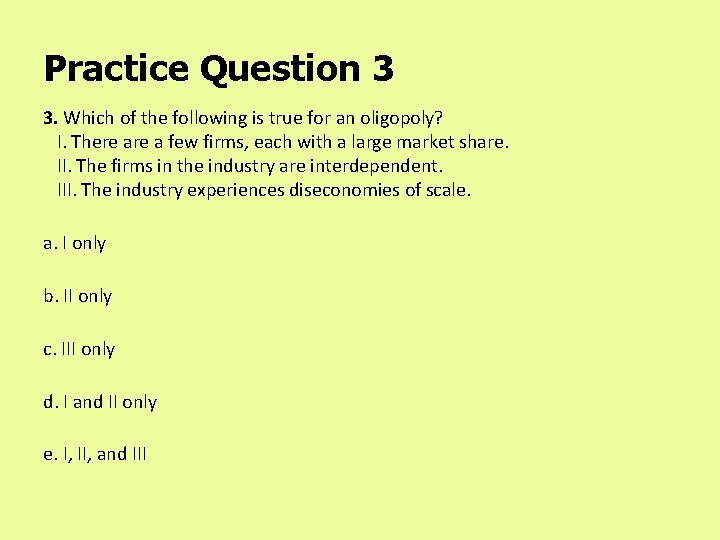 Practice Question 3

3. Which of the following is true for an oligopoly?
I. There are a few firms, each with a large market share.
II. The firms in the industry are interdependent.
III. The industry experiences diseconomies of scale.

a. I only

b. II only

c. III only

d. I and II only

e. I, II, and III